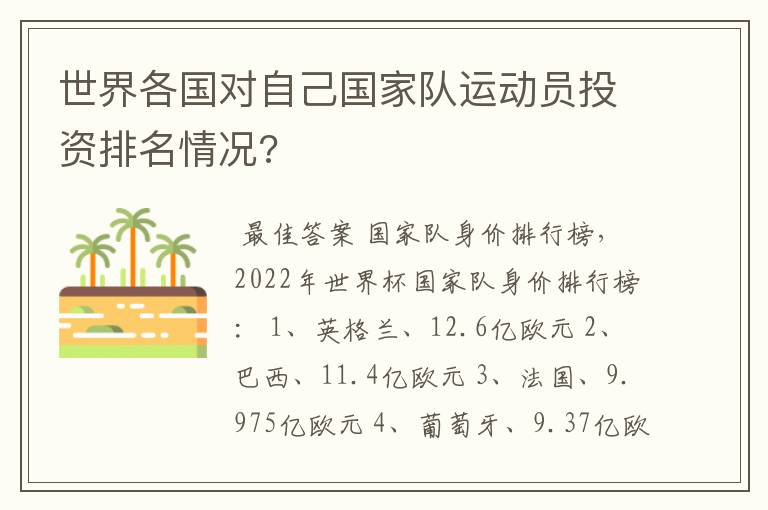 世界各国对自己国家队运动员投资排名情况?

最佳答案 国家队身价排行榜,2022年世界杯国家队身价排行榜: 1、英格兰、12.6亿欧元 2、巴西、11.4亿欧元 3、法国、9.975亿欧元 4、葡萄牙、9.37亿欧